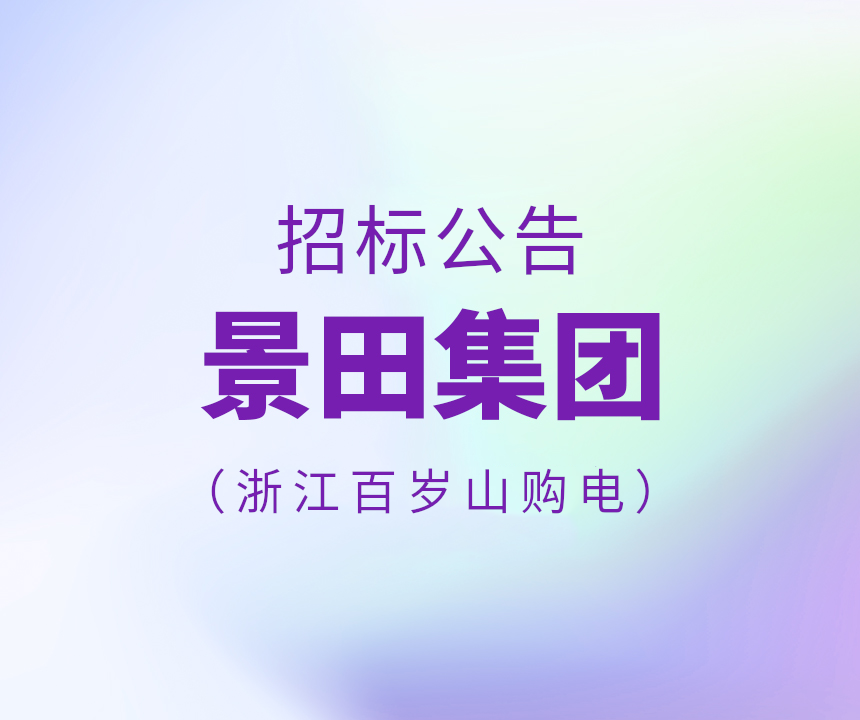 招标公告

景田集团

（浙江百岁山购电）